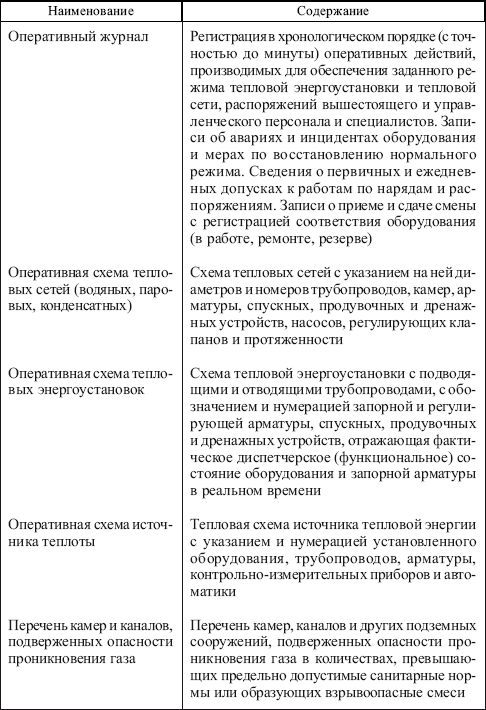 | Наименование | Содержание |
|---|---|
| Оперативный журнал | Регистрация в хронологическом порядке (с точностью до минуты) оперативных действий, производимых для обеспечения заданного режима тепловой энергоустановки и тепловой сети, распоряжений вышестоящего и управленческого персонала и специалистов. Записи об авариях и инцидентах оборудования и мерах по восстановлению нормального режима. Сведения о первичных и ежедневных допусках к работам по нарядам и распоряжениям. Записи о приеме и сдаче смены с регистрацией соответствия оборудования (в работе, ремонте, резерве) |
| Оперативная схема тепловых сетей (водяных, паровых, конденсатных) | Схема тепловых сетей с указанием на ней диаметров и номеров трубопроводов, камер, арматуры, спускных, продувочных и дренажных устройств, насосов, регулирующих клапанов и протяженности |
| Оперативная схема тепловых энергоустановок | Схема тепловой энергоустановки с подводящими и отводящими трубопроводами, с обозначением и нумерацией запорной и регулирующей арматуры, спускных, продувочных и дренажных устройств, отражающая фактическое диспетчерское (функциональное) состояние оборудования и запорной арматуры в реальном времени |
| Оперативная схема источника теплоты | Тепловая схема источника тепловой энергии с указанием и нумерацией установленного оборудования, трубопроводов, арматуры, контрольно-измерительных приборов и автоматики |
| Перечень камер и каналов, подверженных опасности проникновения газа | Перечень камер, каналов и других подземных сооружений, подверженных опасности проникновения газа в количествах, превышающих предельно допустимые санитарные нормы или образующих взрывоопасные смеси |